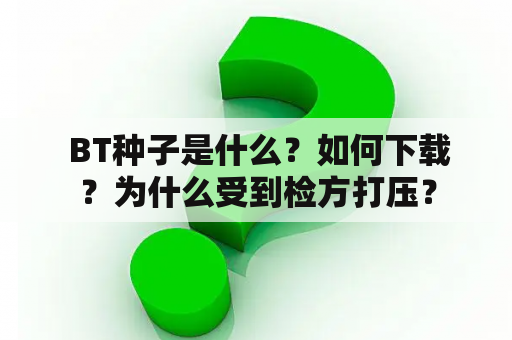 BT种子是什么？如何下载？为什么受到检方打压？